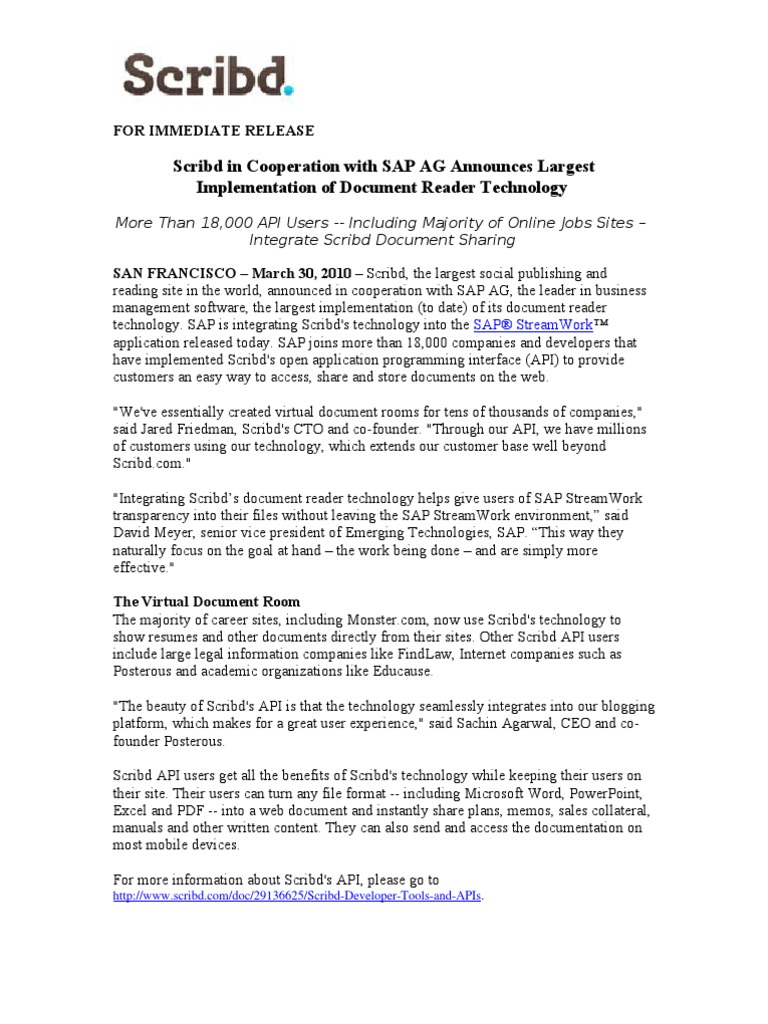 Scribd.

FOR IMMEDIATE RELEASE

Scribd in Cooperation with SAP AG Announces Largest Implementation of Document Reader Technology

More Than 18,000 API Users -- Including Majority of Online Jobs Sites – Integrate Scribd Document Sharing

SAN FRANCISCO – March 30, 2010 – Scribd, the largest social publishing and reading site in the world, announced in cooperation with SAP AG, the leader in business management software, the largest implementation (to date) of its document reader technology. SAP is integrating Scribd's technology into the SAP® StreamWork™ application released today. SAP joins more than 18,000 companies and developers that have implemented Scribd's open application programming interface (API) to provide customers an easy way to access, share and store documents on the web.

"We've essentially created virtual document rooms for tens of thousands of companies," said Jared Friedman, Scribd's CTO and co-founder. "Through our API, we have millions of customers using our technology, which extends our customer base well beyond Scribd.com."

"Integrating Scribd's document reader technology helps give users of SAP StreamWork transparency into their files without leaving the SAP StreamWork environment," said David Meyer, senior vice president of Emerging Technologies, SAP. "This way they naturally focus on the goal at hand – the work being done – and are simply more effective."

The Virtual Document Room
The majority of career sites, including Monster.com, now use Scribd's technology to show resumes and other documents directly from their sites. Other Scribd API users include large legal information companies like FindLaw, Internet companies such as Posterous and academic organizations like Educause.

"The beauty of Scribd's API is that the technology seamlessly integrates into our blogging platform, which makes for a great user experience," said Sachin Agarwal, CEO and co-founder Posterous.

Scribd API users get all the benefits of Scribd's technology while keeping their users on their site. Their users can turn any file format -- including Microsoft Word, PowerPoint, Excel and PDF -- into a web document and instantly share plans, memos, sales collateral, manuals and other written content. They can also send and access the documentation on most mobile devices.

For more information about Scribd's API, please go to http://www.scribd.com/doc/29136625/Scribd-Developer-Tools-and-APIs.